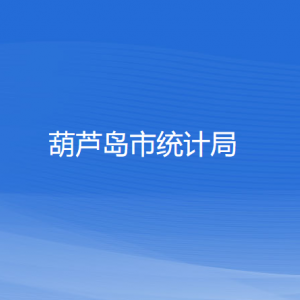 葫芦岛市统计局